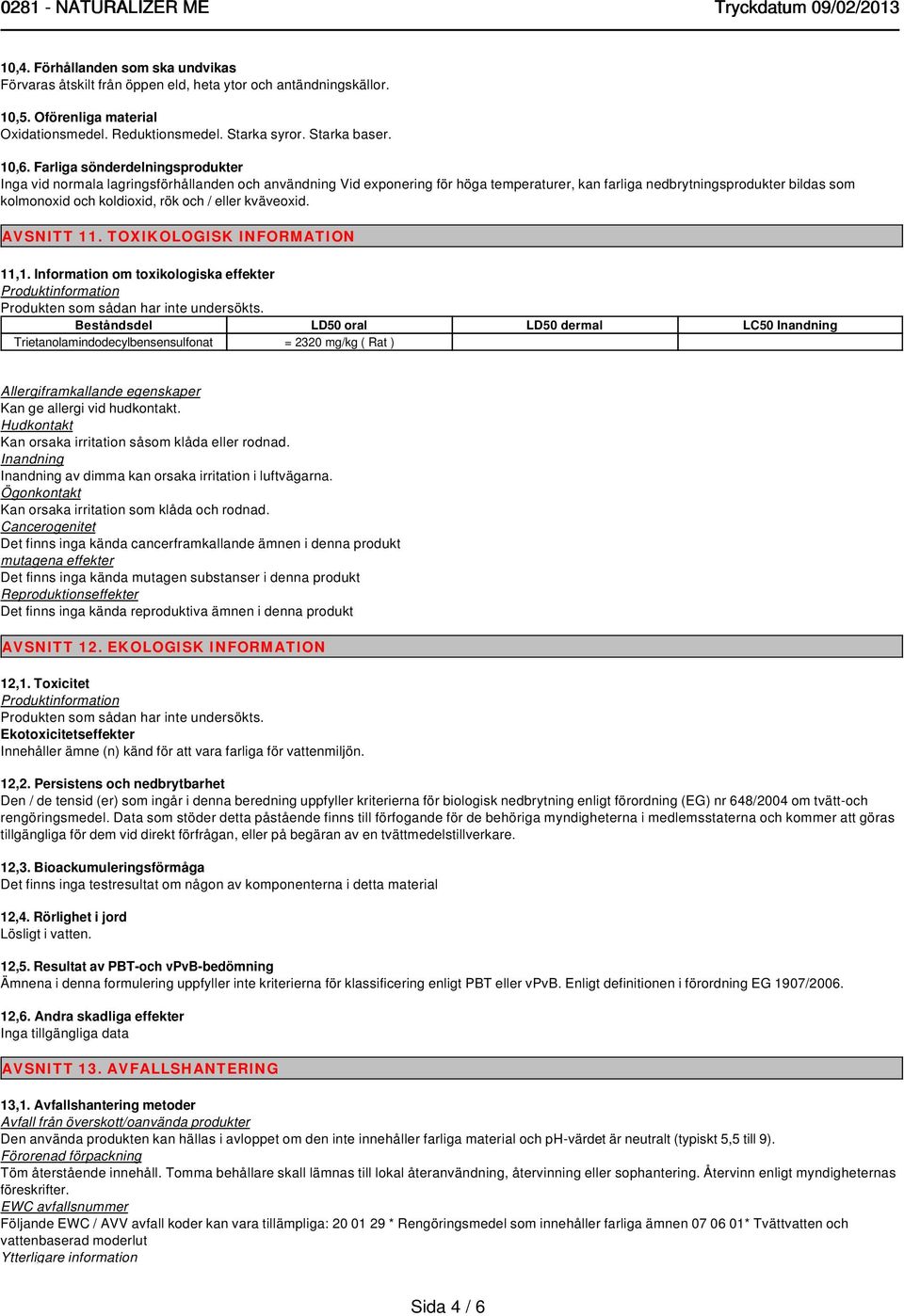 0281 - NATURALIZER ME
Tryckdatum 09/02/2013

10,4. Förhållanden som ska undvikas
Förvaras åtskilt från öppen eld, heta ytor och antändningskällor.

10,5. Oförenliga material
Oxidationsmedel. Reduktionsmedel. Starka syror. Starka baser.

10,6. Farliga sönderdelningsprodukter
Inga vid normala lagringsförhållanden och användning Vid exponering för höga temperaturer, kan farliga nedbrytningsprodukter bildas som kolmonoxid och koldioxid, rök och / eller kväveoxid.

AVSNITT 11. TOXIKOLOGISK INFORMATION

11,1. Information om toxikologiska effekter
Produktinformation
Produkten som sådan har inte undersökts.

| Beståndsdel | LD50 oral | LD50 dermal | LC50 Inandning |
|---|---|---|---|
| Trietanolamindodecylbensensulfonat | = 2320 mg/kg ( Rat ) | | |

Allergiframkallande egenskaper
Kan ge allergi vid hudkontakt.
Hudkontakt
Kan orsaka irritation såsom klåda eller rodnad.
Inandning
Inandning av dimma kan orsaka irritation i luftvägarna.
Ögonkontakt
Kan orsaka irritation som klåda och rodnad.
Cancerogenitet
Det finns inga kända cancerframkallande ämnen i denna produkt
mutagena effekter
Det finns inga kända mutagen substanser i denna produkt
Reproduktionseffekter
Det finns inga kända reproduktiva ämnen i denna produkt

AVSNITT 12. EKOLOGISK INFORMATION

12,1. Toxicitet
Produktinformation
Produkten som sådan har inte undersökts.
Ekotoxicitetseffekter
Innehåller ämne (n) känd för att vara farliga för vattenmiljön.

12,2. Persistens och nedbrytbarhet
Den / de tensid (er) som ingår i denna beredning uppfyller kriterierna för biologisk nedbrytning enligt förordning (EG) nr 648/2004 om tvätt-och rengöringsmedel. Data som stöder detta påstående finns till förfogande för de behöriga myndigheterna i medlemsstaterna och kommer att göras tillgängliga för dem vid direkt förfrågan, eller på begäran av en tvättmedelstillverkare.

12,3. Bioackumuleringsförmåga
Det finns inga testresultat om någon av komponenterna i detta material

12,4. Rörlighet i jord
Lösligt i vatten.

12,5. Resultat av PBT-och vPvB-bedömning
Ämnena i denna formulering uppfyller inte kriterierna för klassificering enligt PBT eller vPvB. Enligt definitionen i förordning EG 1907/2006.

12,6. Andra skadliga effekter
Inga tillgängliga data

AVSNITT 13. AVFALLSHANTERING

13,1. Avfallshantering metoder
Avfall från överskott/oanvända produkter
Den använda produkten kan hällas i avloppet om den inte innehåller farliga material och pH-värdet är neutralt (typiskt 5,5 till 9).
Förorenad förpackning
Töm återstående innehåll. Tomma behållare skall lämnas till lokal återanvändning, återvinning eller sophantering. Återvinn enligt myndigheternas föreskrifter.
EWC avfallsnummer
Följande EWC / AVV avfall koder kan vara tillämpliga: 20 01 29 * Rengöringsmedel som innehåller farliga ämnen 07 06 01* Tvättvatten och vattenbaserad moderlut
Ytterligare information

Sida 4 / 6